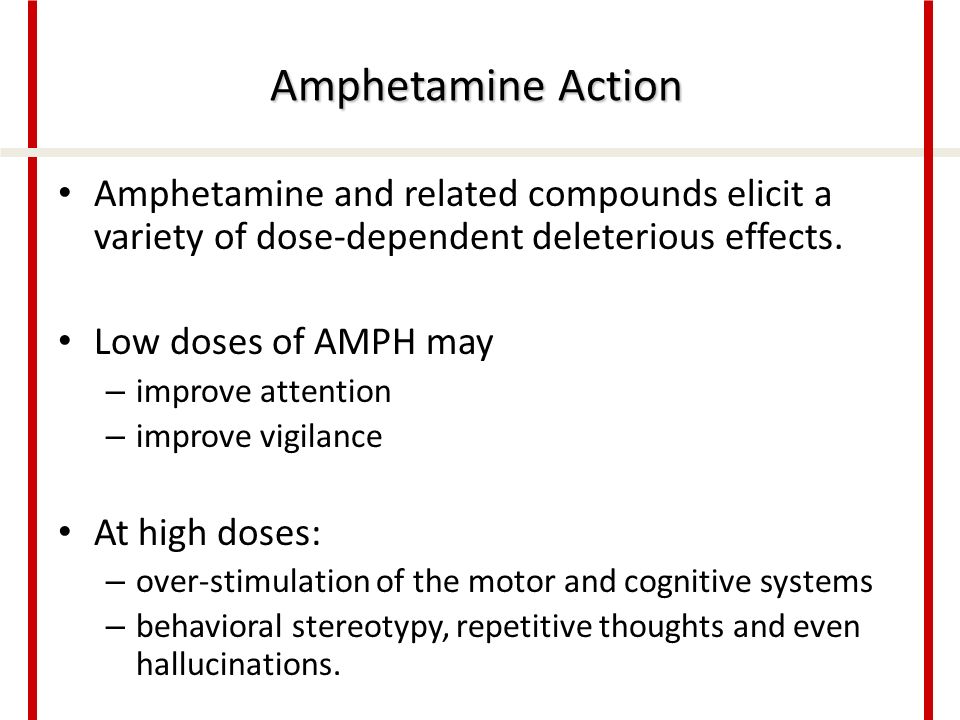 Amphetamine Action

• Amphetamine and related compounds elicit a variety of dose-dependent deleterious effects.

• Low doses of AMPH may
– improve attention
– improve vigilance

• At high doses:
– over-stimulation of the motor and cognitive systems
– behavioral stereotypy, repetitive thoughts and even hallucinations.